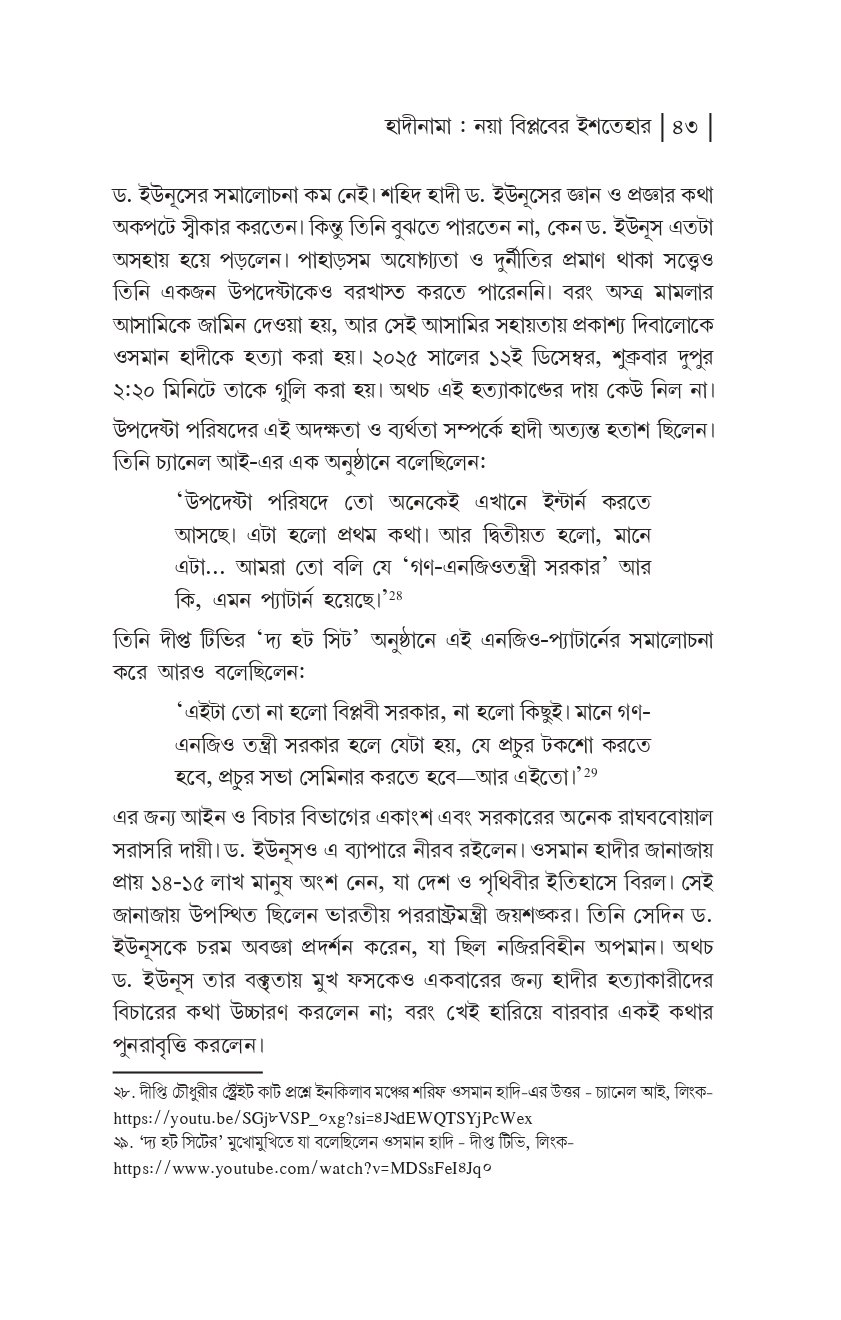 হাদীনামা : নয়া বিপ্লবের ইশতেহার | ৪৩ |

ড. ইউনূসের সমালোচনা কম নেই। শহিদ হাদী ড. ইউনূসের জ্ঞান ও প্রজ্ঞার কথা অকপটে স্বীকার করতেন। কিন্তু তিনি বুঝতে পারতেন না, কেন ড. ইউনূস এতটা অসহায় হয়ে পড়লেন। পাহাড়সম অযোগ্যতা ও দুর্নীতির প্রমাণ থাকা সত্ত্বেও তিনি একজন উপদেষ্টাকেও বরখাস্ত করতে পারেননি। বরং অস্ত্র মামলার আসামিকে জামিন দেওয়া হয়, আর সেই আসামির সহায়তায় প্রকাশ্য দিবালোকে ওসমান হাদীকে হত্যা করা হয়। ২০২৫ সালের ১২ই ডিসেম্বর, শুক্রবার দুপুর ২:২০ মিনিটে তাকে গুলি করা হয়। অথচ এই হত্যাকাণ্ডের দায় কেউ নিল না।

উপদেষ্টা পরিষদের এই অদক্ষতা ও ব্যর্থতা সম্পর্কে হাদী অত্যন্ত হতাশ ছিলেন। তিনি চ্যানেল আই-এর এক অনুষ্ঠানে বলেছিলেন:

'উপদেষ্টা পরিষদে তো অনেকেই এখানে ইন্টার্ন করতে আসছে। এটা হলো প্রথম কথা। আর দ্বিতীয়ত হলো, মানে এটা... আমরা তো বলি যে 'গণ-এনজিওতন্ত্রী সরকার' আর কি, এমন প্যাটার্ন হয়েছে।'$^{28}$

তিনি দীপ্ত টিভির 'দ্য হট সিট' অনুষ্ঠানে এই এনজিও-প্যাটার্নের সমালোচনা করে আরও বলেছিলেন:

'এইটা তো না হলো বিপ্লবী সরকার, না হলো কিছুই। মানে গণ-এনজিও তন্ত্রী সরকার হলে যেটা হয়, যে প্রচুর টকশো করতে হবে, প্রচুর সভা সেমিনার করতে হবে—আর এইতো।'$^{29}$

এর জন্য আইন ও বিচার বিভাগের একাংশ এবং সরকারের অনেক রাঘববোয়াল সরাসরি দায়ী। ড. ইউনূসও এ ব্যাপারে নীরব রইলেন। ওসমান হাদীর জানাজায় প্রায় ১৪-১৫ লাখ মানুষ অংশ নেন, যা দেশ ও পৃথিবীর ইতিহাসে বিরল। সেই জানাজায় উপস্থিত ছিলেন ভারতীয় পররাষ্ট্রমন্ত্রী জয়শঙ্কর। তিনি সেদিন ড. ইউনূসকে চরম অবজ্ঞা প্রদর্শন করেন, যা ছিল নজিরবিহীন অপমান। অথচ ড. ইউনূস তার বক্তৃতায় মুখ ফসকেও একবারের জন্য হাদীর হত্যাকারীদের বিচারের কথা উচ্চারণ করলেন না; বরং খেই হারিয়ে বারবার একই কথার পুনরাবৃত্তি করলেন।

২৮. দীপ্তি চৌধুরীর স্ট্রেইট কাট প্রশ্নে ইনকিলাব মঞ্চের শরিফ ওসমান হাদি-এর উত্তর - চ্যানেল আই, লিংক- https://youtu.be/SGj৮VSP_০xg?si=৪J২dEWQTSYjPcWex
২৯. 'দ্য হট সিটের' মুখোমুখিতে যা বলেছিলেন ওসমান হাদি - দীপ্ত টিভি, লিংক- https://www.youtube.com/watch?v=MDSsFeI৪Jq০